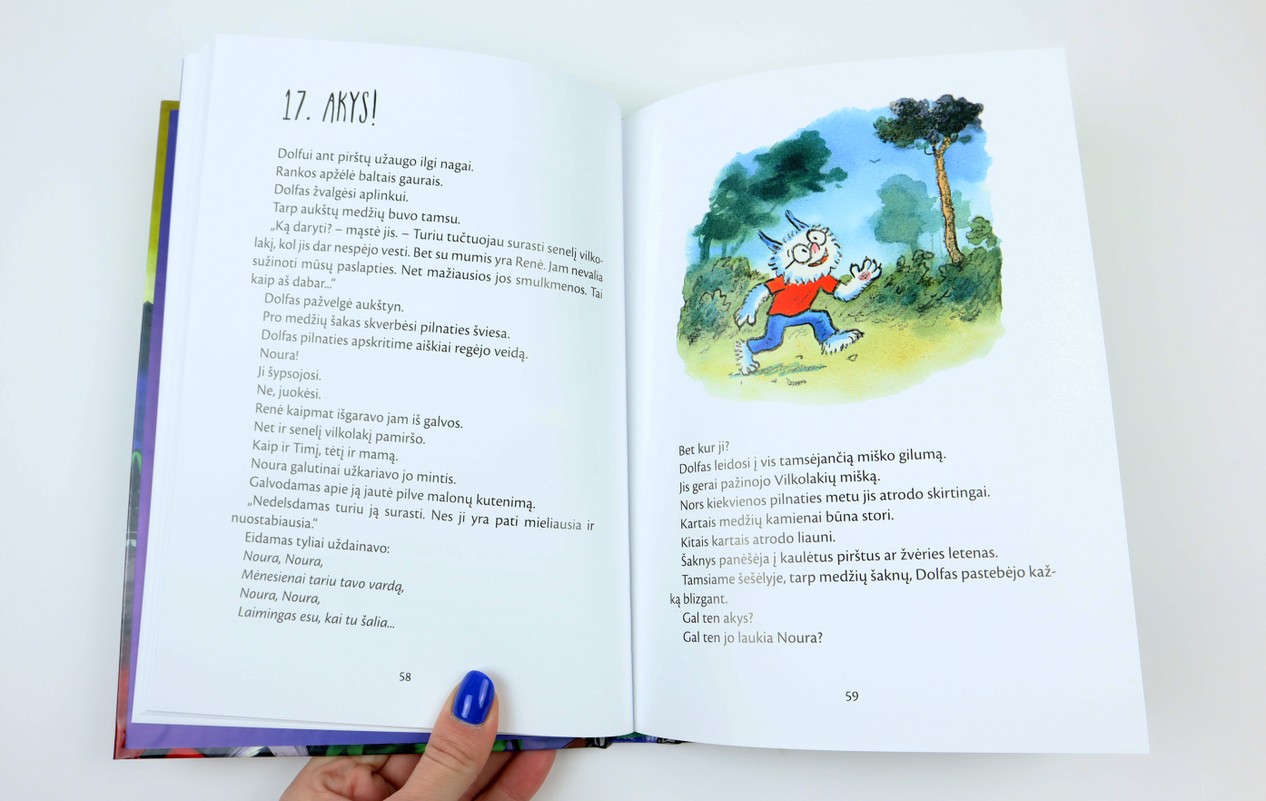 17. AKYS!

Dolfui ant pirštų užaugo ilgi nagai.
Rankos apžėlė baltais gaurais.
Dolfas žvalgėsi aplinkui.
Tarp aukštų medžių buvo tamsu.
„Ką daryti? – mąstė jis. – Turiu tučtuojau surasti senelį vilkolakį, kol jis dar nespėjo vesti. Bet su mumis yra Renė. Jam nevalia sužinoti mūsų paslapties. Net mažiausios jos smulkmenos. Tai kaip aš dabar..."
Dolfas pažvelgė aukštyn.
Pro medžių šakas skverbėsi pilnaties šviesa.
Dolfas pilnaties apskritime aiškiai regėjo veidą.
Noura!
Ji šypsojosi.
Ne, juokėsi.
Renė kaipmat išgaravo jam iš galvos.
Net ir senelį vilkolakį pamiršo.
Kaip ir Timį, tėtį ir mamą.
Noura galutinai užkariavo jo mintis.
Galvodamas apie ją jautė pilve malonų kutenimą.
„Nedelsdamas turiu ją surasti. Nes ji yra pati mieliausia ir nuostabiausia."
Eidamas tyliai uždainavo:
Noura, Noura,
Mėnesienai tariu tavo vardą,
Noura, Noura,
Laimingas esu, kai tu šalia...

58

Bet kur ji?
Dolfas leidosi į vis tamsėjančią miško gilumą.
Jis gerai pažinojo Vilkolakių mišką.
Nors kiekvienos pilnaties metu jis atrodo skirtingai.
Kartais medžių kamienai būna stori.
Kitais kartais atrodo liauni.
Šaknys panėšėja į kaulėtus pirštus ar žvėries letenas.
Tamsiame šešėlyje, tarp medžių šaknų, Dolfas pastebėjo kažką blizgant.
Gal ten akys?
Gal ten jo laukia Noura?

59